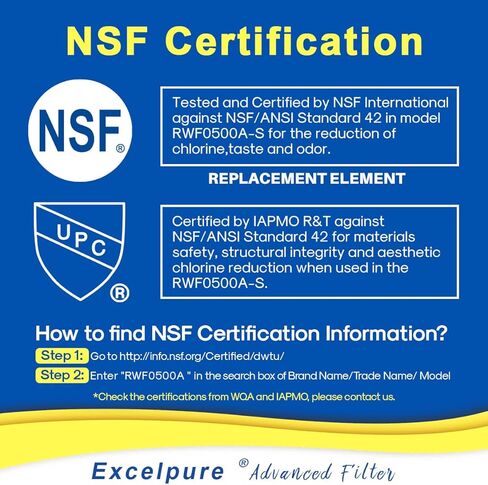 NSF Certification

NSF®

Tested and Certified by NSF International against NSF/ANSI Standard 42 in model RWF0500A-S for the reduction of chlorine,taste and odor.

REPLACEMENT ELEMENT

UPC ®

Certified by IAPMO R&T against NSF/ANSI Standard 42 for materials safety, structural integrity and aesthetic chlorine reduction when used in the RWF0500A-S.

How to find NSF Certification Information?

Step 1: Go to http://info.nsf.org/Certified/dwtu/

Step 2: Enter "RWF0500A " in the search box of Brand Name/Trade Name/ Model

*Check the certifications from WQA and IAPMO, please contact us.

Excelpure ® Advanced Filter